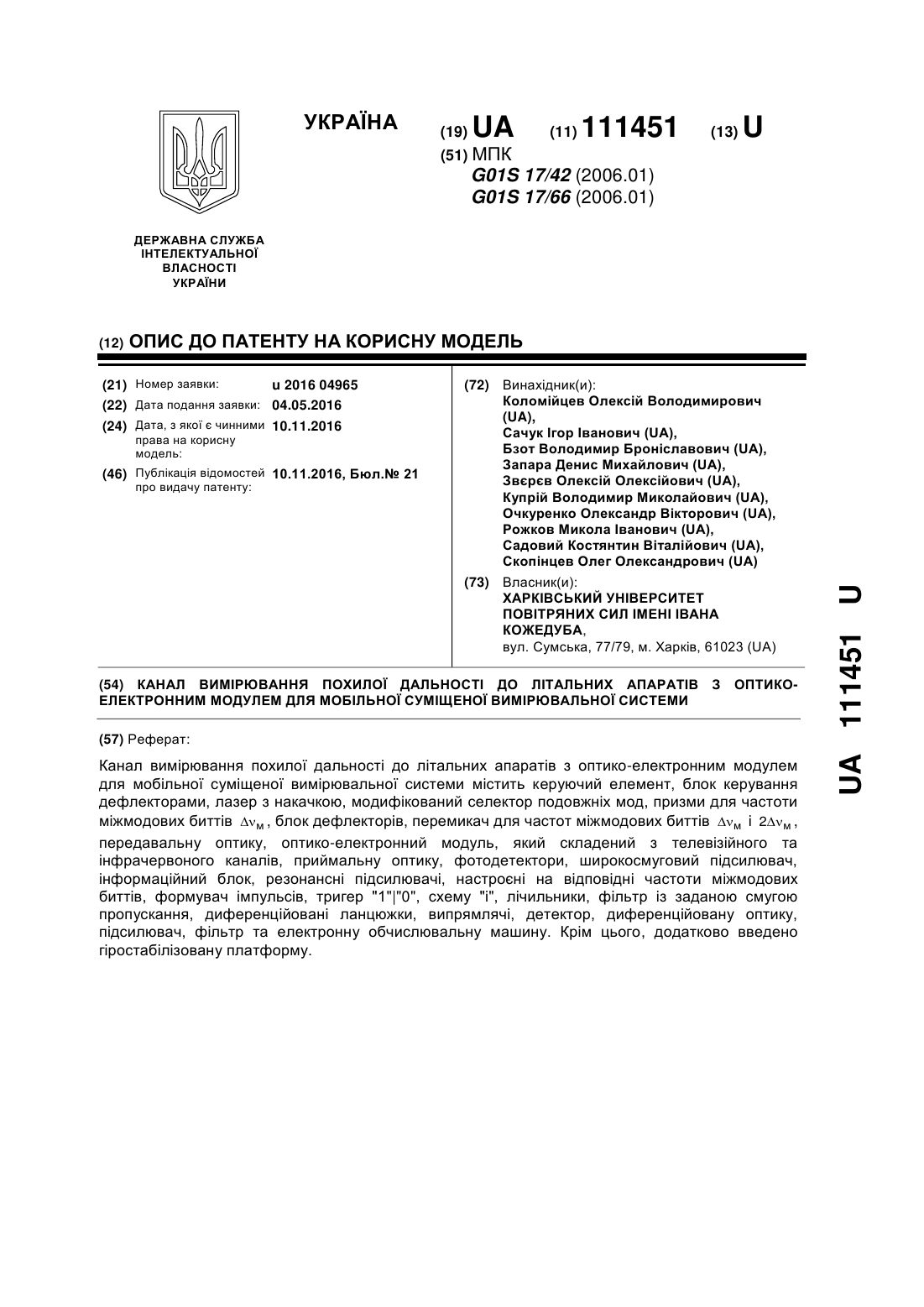 УКРАЇНА

(19) UA (11) 111451 (13) U

(51) МПК
G01S 17/42 (2006.01)
G01S 17/66 (2006.01)

ДЕРЖАВНА СЛУЖБА ІНТЕЛЕКТУАЛЬНОЇ ВЛАСНОСТІ УКРАЇНИ

(12) ОПИС ДО ПАТЕНТУ НА КОРИСНУ МОДЕЛЬ

(21) Номер заявки: u 2016 04965
(22) Дата подання заявки: 04.05.2016
(24) Дата, з якої є чинними права на корисну модель: 10.11.2016
(46) Публікація відомостей про видачу патенту: 10.11.2016, Бюл.№ 21

(72) Винахідник(и):
Коломійцев Олексій Володимирович (UA),
Сачук Ігор Іванович (UA),
Бзот Володимир Броніславович (UA),
Запара Денис Михайлович (UA),
Звєрєв Олексій Олексійович (UA),
Купрій Володимир Миколайович (UA),
Очкуренко Олександр Вікторович (UA),
Рожков Микола Іванович (UA),
Садовий Костянтин Віталійович (UA),
Скопінцев Олег Олександрович (UA)

(73) Власник(и):
ХАРКІВСЬКИЙ УНІВЕРСИТЕТ ПОВІТРЯНИХ СИЛ ІМЕНІ ІВАНА КОЖЕДУБА,
вул. Сумська, 77/79, м. Харків, 61023 (UA)

(54) КАНАЛ ВИМІРЮВАННЯ ПОХИЛОЇ ДАЛЬНОСТІ ДО ЛІТАЛЬНИХ АПАРАТІВ З ОПТИКО-ЕЛЕКТРОННИМ МОДУЛЕМ ДЛЯ МОБІЛЬНОЇ СУМІЩЕНОЇ ВИМІРЮВАЛЬНОЇ СИСТЕМИ

(57) Реферат:

Канал вимірювання похилої дальності до літальних апаратів з оптико-електронним модулем для мобільної суміщеної вимірювальної системи містить керуючий елемент, блок керування дефлекторами, лазер з накачкою, модифікований селектор подовжніх мод, призми для частоти міжмодових биттів $\Delta\nu_м$, блок дефлекторів, перемикач для частот міжмодових биттів $\Delta\nu_м$ і $2\Delta\nu_м$, передавальну оптику, оптико-електронний модуль, який складений з телевізійного та інфрачервоного каналів, приймальну оптику, фотодетектори, широкосмуговий підсилювач, інформаційний блок, резонансні підсилювачі, настроєні на відповідні частоти міжмодових биттів, формувач імпульсів, тригер "1"|"0", схему "і", лічильники, фільтр із заданою смугою пропускання, диференційовані ланцюжки, випрямлячі, детектор, диференційовану оптику, підсилювач, фільтр та електронну обчислювальну машину. Крім цього, додатково введено гіростабілізовану платформу.

UA 111451 U